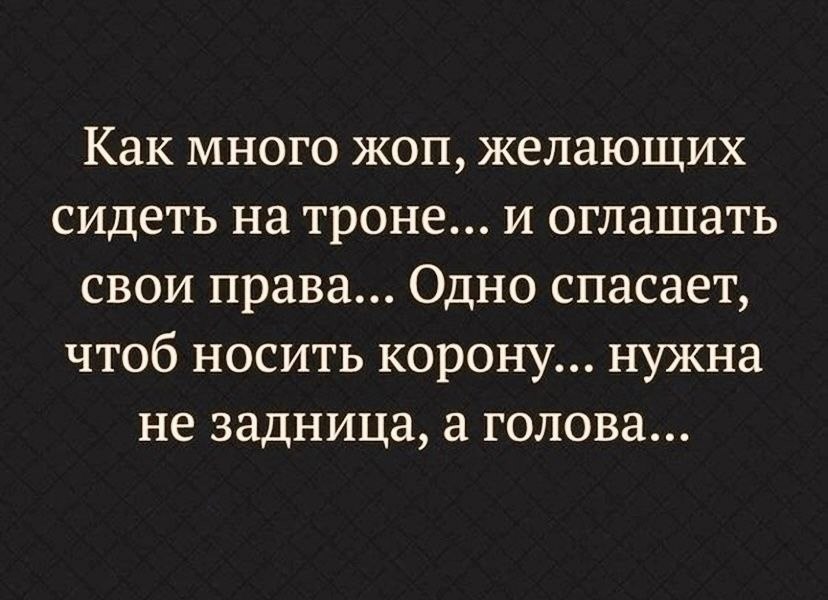 Как много жоп, желающих сидеть на троне... и оглашать свои права... Одно спасает, чтоб носить корону... нужна не задница, а голова...